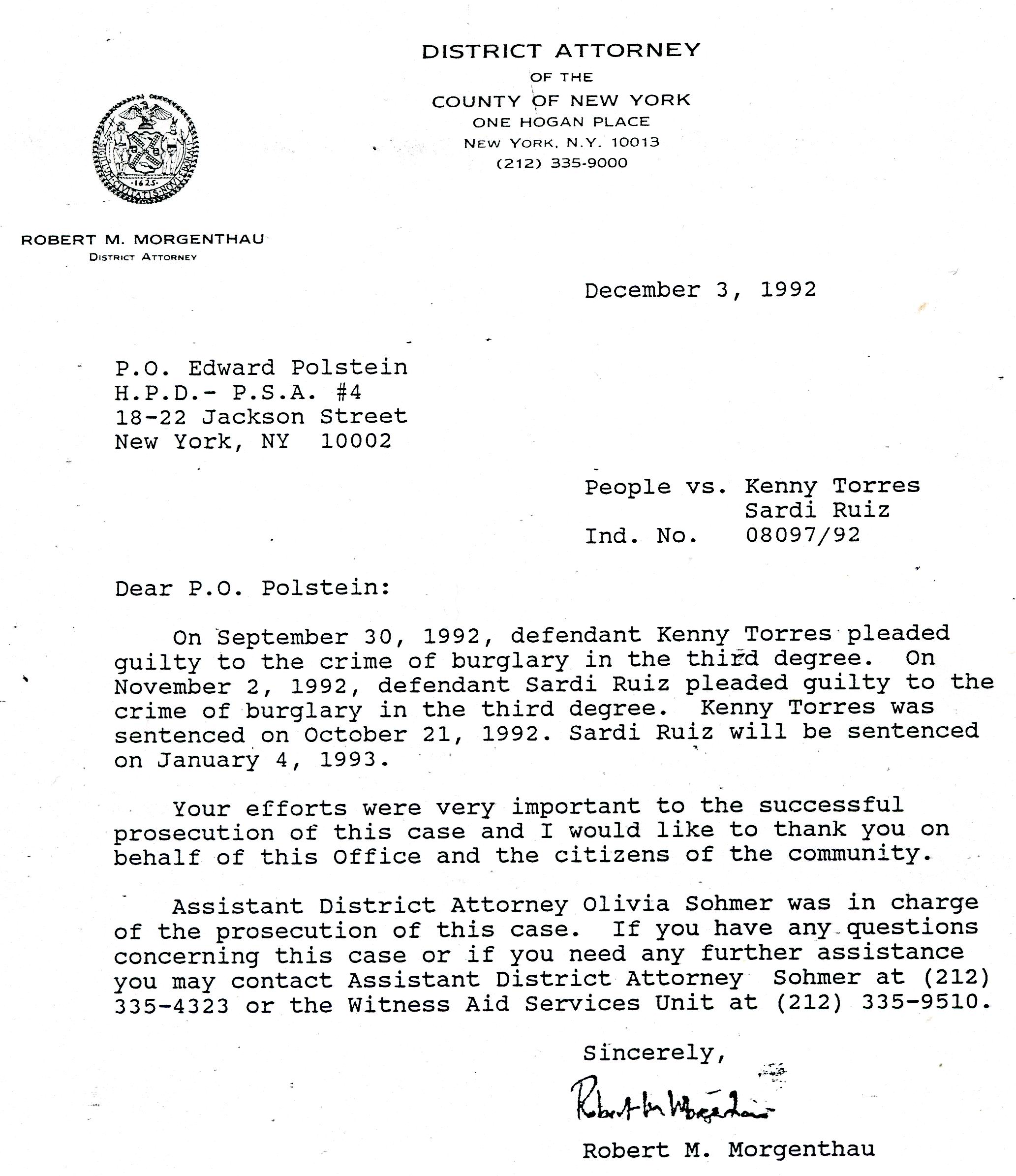 DISTRICT ATTORNEY
OF THE
COUNTY OF NEW YORK
ONE HOGAN PLACE
NEW YORK, N.Y. 10013
(212) 335-9000

SIGILLUM CIVITATIS NOVI EBORACI 1625

ROBERT M. MORGENTHAU
DISTRICT ATTORNEY

December 3, 1992

P.O. Edward Polstein
H.P.D.- P.S.A. #4
18-22 Jackson Street
New York, NY 10002

People vs. Kenny Torres
Sardi Ruiz
Ind. No. 08097/92

Dear P.O. Polstein:

On September 30, 1992, defendant Kenny Torres pleaded guilty to the crime of burglary in the third degree. On November 2, 1992, defendant Sardi Ruiz pleaded guilty to the crime of burglary in the third degree. Kenny Torres was sentenced on October 21, 1992. Sardi Ruiz will be sentenced on January 4, 1993.

Your efforts were very important to the successful prosecution of this case and I would like to thank you on behalf of this Office and the citizens of the community.

Assistant District Attorney Olivia Sohmer was in charge of the prosecution of this case. If you have any questions concerning this case or if you need any further assistance you may contact Assistant District Attorney Sohmer at (212) 335-4323 or the Witness Aid Services Unit at (212) 335-9510.

Sincerely,

Robert M. Morgenthau

Robert M. Morgenthau